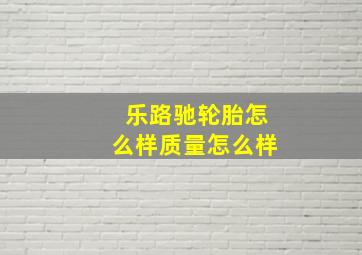 乐路驰轮胎怎么样质量怎么样